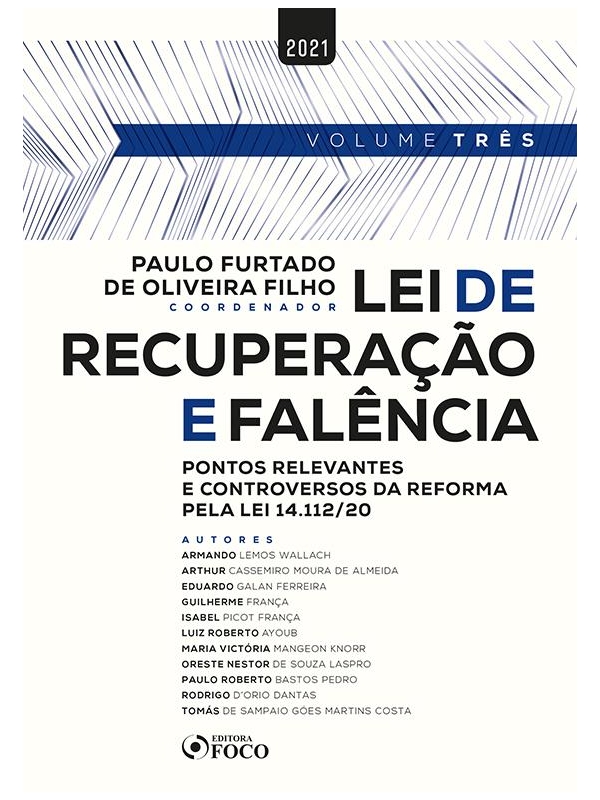 2021

VOLUME TRÊS

PAULO FURTADO DE OLIVEIRA FILHO
COORDENADOR

LEI DE RECUPERAÇÃO E FALÊNCIA

PONTOS RELEVANTES E CONTROVERSOS DA REFORMA PELA LEI 14.112/20

AUTORES
ARMANDO LEMOS WALLACH
ARTHUR CASSEMIRO MOURA DE ALMEIDA
EDUARDO GALAN FERREIRA
GUILHERME FRANÇA
ISABEL PICOT FRANÇA
LUIZ ROBERTO AYOUB
MARIA VICTÓRIA MANGEON KNORR
ORESTE NESTOR DE SOUZA LASPRO
PAULO ROBERTO BASTOS PEDRO
RODRIGO D'ORIO DANTAS
TOMÁS DE SAMPAIO GÓES MARTINS COSTA

EDITORA FOCO